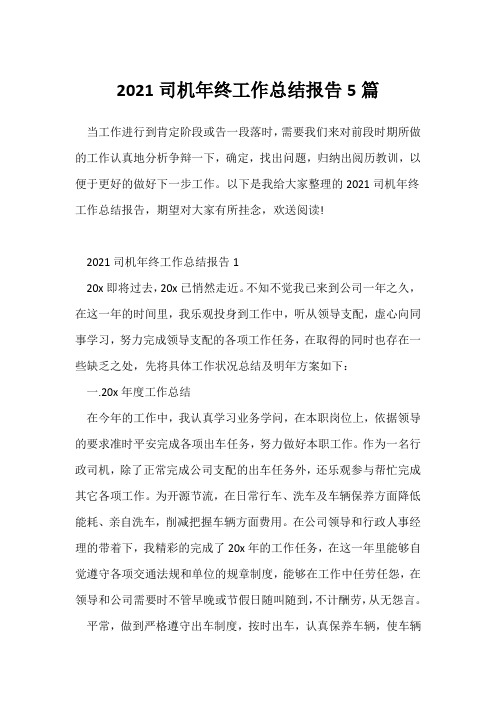 2021 司机年终工作总结报告 5 篇

当工作进行到肯定阶段或告一段落时，需要我们来对前段时期所做的工作认真地分析争辩一下，确定，找出问题，归纳出阅历教训，以便于更好的做好下一步工作。以下是我给大家整理的 2021 司机年终工作总结报告，期望对大家有所挂念，欢送阅读!

2021 司机年终工作总结报告 1

20x 即将过去，20x 已悄然走近。不知不觉我已来到公司一年之久，在这一年的时间里，我乐观投身到工作中，听从领导支配，虚心向同事学习，努力完成领导支配的各项工作任务，在取得的同时也存在一些缺乏之处，先将具体工作状况总结及明年方案如下：

一.20x 年度工作总结

在今年的工作中，我认真学习业务学问，在本职岗位上，依据领导的要求准时平安完成各项出车任务，努力做好本职工作。作为一名行政司机，除了正常完成公司支配的出车任务外，还乐观参与帮忙完成其它各项工作。为开源节流，在日常行车、洗车及车辆保养方面降低能耗、亲自洗车，削减把握车辆方面费用。在公司领导和行政人事经理的带着下，我精彩的完成了 20x 年的工作任务，在这一年里能够自觉遵守各项交通法规和单位的规章制度，能够在工作中任劳任怨，在领导和公司需要时不管早晚或节假日随叫随到，不计酬劳，从无怨言。

平常，做到严格遵守出车制度，按时出车，认真保养车辆，使车辆